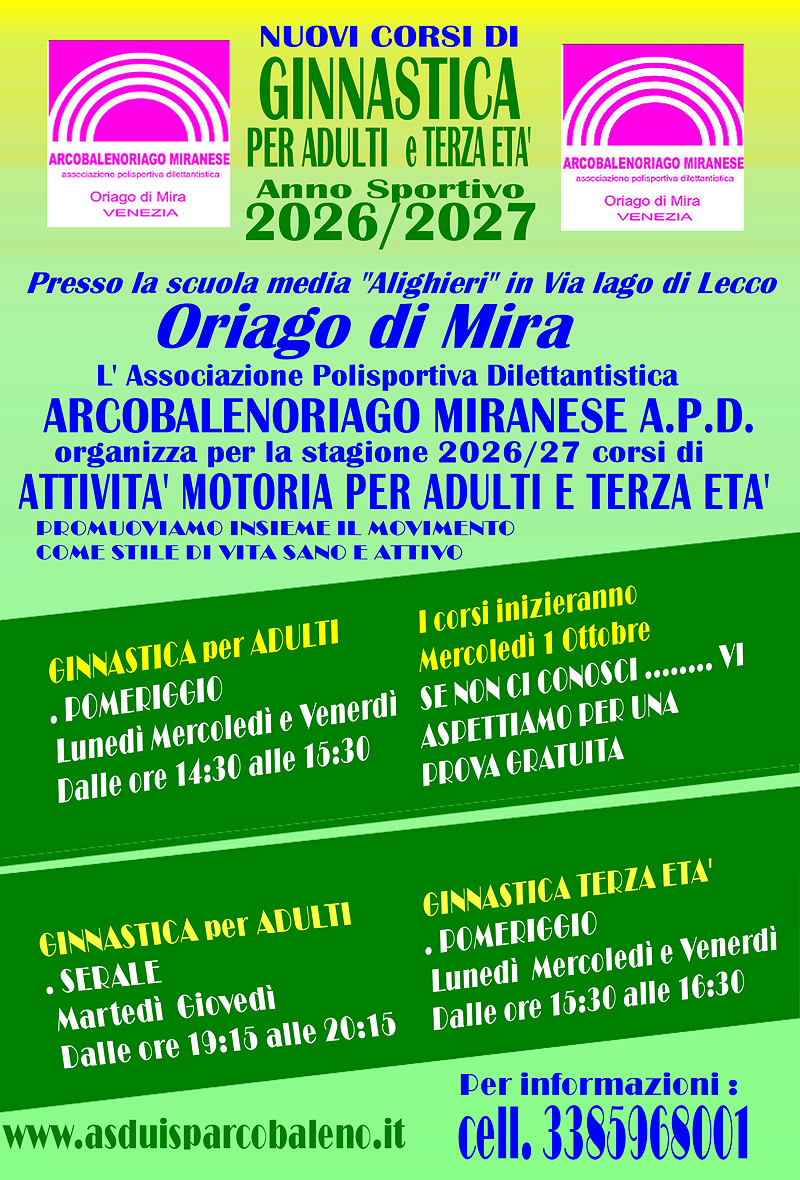 ARCOBALENORIAGO MIRANESE
associazione polisportiva dilettantistica
Oriago di Mira
VENEZIA

NUOVI CORSI DI
GINNASTICA
PER ADULTI e TERZA ETA'
Anno Sportivo
2026/2027

ARCOBALENORIAGO MIRANESE
associazione polisportiva dilettantistica
Oriago di Mira
VENEZIA

Presso la scuola media "Alighieri" in Via lago di Lecco
Oriago di Mira
L' Associazione Polisportiva Dilettantistica
ARCOBALENORIAGO MIRANESE A.P.D.
organizza per la stagione 2026/27 corsi di
ATTIVITA' MOTORIA PER ADULTI E TERZA ETA'
PROMUOVIAMO INSIEME IL MOVIMENTO
COME STILE DI VITA SANO E ATTIVO

GINNASTICA per ADULTI
. POMERIGGIO
Lunedì Mercoledì e Venerdì
Dalle ore 14:30 alle 15:30

I corsi inizieranno
Mercoledì 1 Ottobre
SE NON CI CONOSCI ........ VI ASPETTIAMO PER UNA PROVA GRATUITA

GINNASTICA per ADULTI
. SERALE
Martedì Giovedì
Dalle ore 19:15 alle 20:15

GINNASTICA TERZA ETA'
. POMERIGGIO
Lunedì Mercoledì e Venerdì
Dalle ore 15:30 alle 16:30

www.asduisparcobaleno.it

Per informazioni :
cell. 3385968001